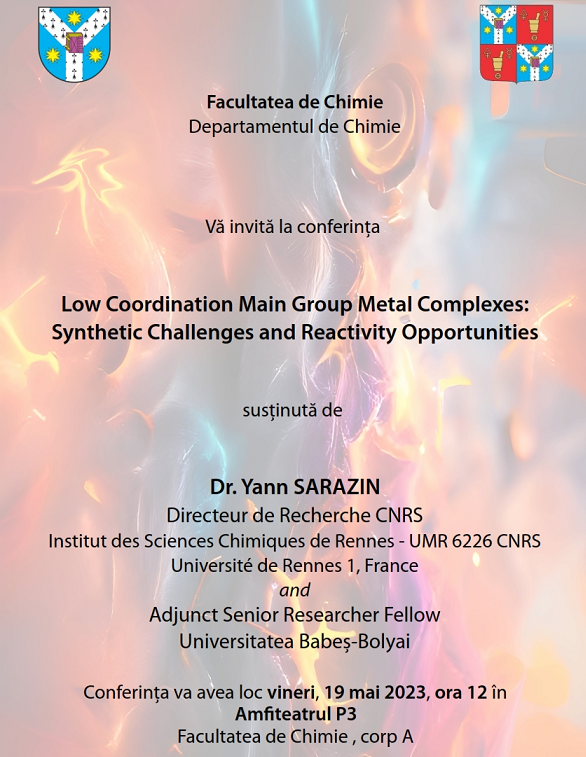 Facultatea de Chimie
Departamentul de Chimie

Vă invită la conferința

Low Coordination Main Group Metal Complexes: Synthetic Challenges and Reactivity Opportunities

susținută de

Dr. Yann SARAZIN
Directeur de Recherche CNRS
Institut des Sciences Chimiques de Rennes - UMR 6226 CNRS
Université de Rennes 1, France
and
Adjunct Senior Researcher Fellow
Universitatea Babeș-Bolyai

Conferința va avea loc vineri, 19 mai 2023, ora 12 în
Amfiteatrul P3
Facultatea de Chimie , corp A